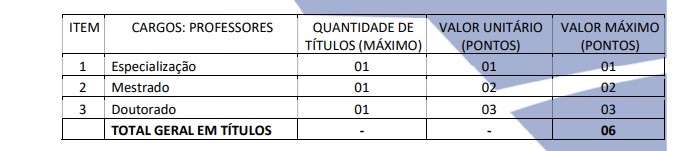 | ITEM | CARGOS: PROFESSORES | QUANTIDADE DE TÍTULOS (MÁXIMO) | VALOR UNITÁRIO (PONTOS) | VALOR MÁXIMO (PONTOS) |
|---|---|---|---|---|
| 1 | Especialização | 01 | 01 | 01 |
| 2 | Mestrado | 01 | 02 | 02 |
| 3 | Doutorado | 01 | 03 | 03 |
| | **TOTAL GERAL EM TÍTULOS** | - | - | **06** |